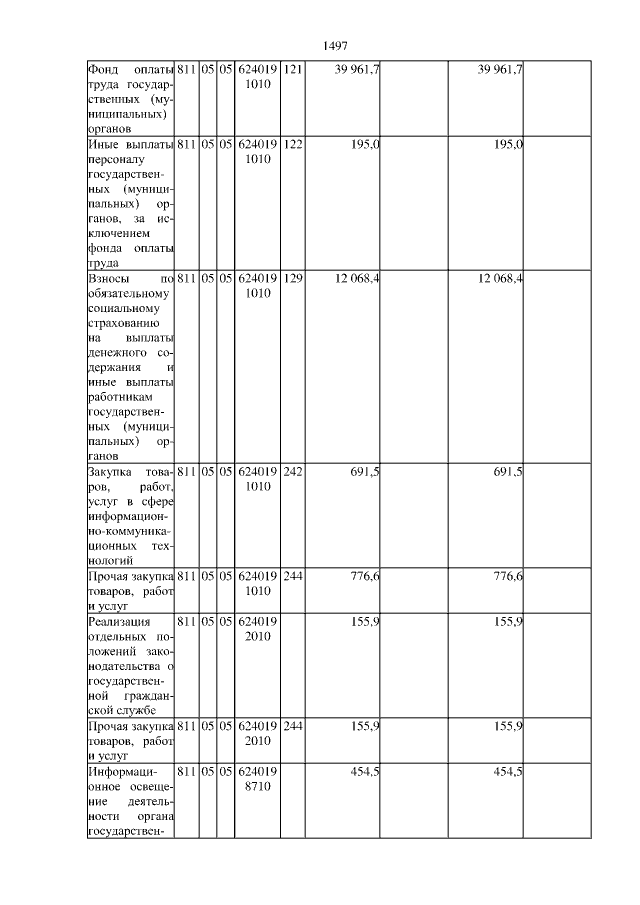 1497

| | | | | | | | | | |
|---|---|---|---|---|---|---|---|---|---|
| Фонд оплаты труда государственных (муниципальных) органов | 811 | 05 | 05 | 624019 1010 | 121 | 39 961,7 | | 39 961,7 | |
| Иные выплаты персоналу государственных (муниципальных) органов, за исключением фонда оплаты труда | 811 | 05 | 05 | 624019 1010 | 122 | 195,0 | | 195,0 | |
| Взносы по обязательному социальному страхованию на выплаты денежного содержания и иные выплаты работникам государственных (муниципальных) органов | 811 | 05 | 05 | 624019 1010 | 129 | 12 068,4 | | 12 068,4 | |
| Закупка товаров, работ, услуг в сфере информационно-коммуникационных технологий | 811 | 05 | 05 | 624019 1010 | 242 | 691,5 | | 691,5 | |
| Прочая закупка товаров, работ и услуг | 811 | 05 | 05 | 624019 1010 | 244 | 776,6 | | 776,6 | |
| Реализация отдельных положений законодательства о государственной гражданской службе | 811 | 05 | 05 | 624019 2010 | | 155,9 | | 155,9 | |
| Прочая закупка товаров, работ и услуг | 811 | 05 | 05 | 624019 2010 | 244 | 155,9 | | 155,9 | |
| Информационное освещение деятельности органа государствен- | 811 | 05 | 05 | 624019 8710 | | 454,5 | | 454,5 | |